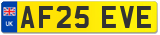 UK
AF25 EVE